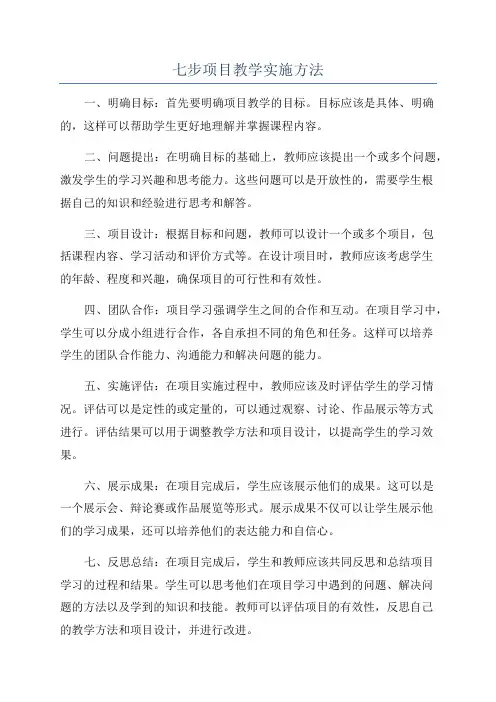 七步项目教学实施方法

一、明确目标：首先要明确项目教学的目标。目标应该是具体、明确的，这样可以帮助学生更好地理解并掌握课程内容。

二、问题提出：在明确目标的基础上，教师应该提出一个或多个问题，激发学生的学习兴趣和思考能力。这些问题可以是开放性的，需要学生根据自己的知识和经验进行思考和解答。

三、项目设计：根据目标和问题，教师可以设计一个或多个项目，包括课程内容、学习活动和评价方式等。在设计项目时，教师应该考虑学生的年龄、程度和兴趣，确保项目的可行性和有效性。

四、团队合作：项目学习强调学生之间的合作和互动。在项目学习中，学生可以分成小组进行合作，各自承担不同的角色和任务。这样可以培养学生的团队合作能力、沟通能力和解决问题的能力。

五、实施评估：在项目实施过程中，教师应该及时评估学生的学习情况。评估可以是定性的或定量的，可以通过观察、讨论、作品展示等方式进行。评估结果可以用于调整教学方法和项目设计，以提高学生的学习效果。

六、展示成果：在项目完成后，学生应该展示他们的成果。这可以是一个展示会、辩论赛或作品展览等形式。展示成果不仅可以让学生展示他们的学习成果，还可以培养他们的表达能力和自信心。

七、反思总结：在项目完成后，学生和教师应该共同反思和总结项目学习的过程和结果。学生可以思考他们在项目学习中遇到的问题、解决问题的方法以及学到的知识和技能。教师可以评估项目的有效性，反思自己的教学方法和项目设计，并进行改进。